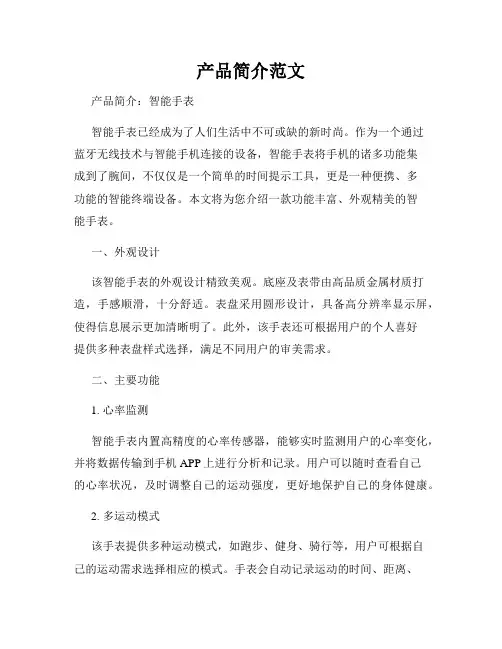 产品简介范文

产品简介：智能手表

智能手表已经成为了人们生活中不可或缺的新时尚。作为一个通过蓝牙无线技术与智能手机连接的设备，智能手表将手机的诸多功能集成到了腕间，不仅仅是一个简单的时间提示工具，更是一种便携、多功能的智能终端设备。本文将为您介绍一款功能丰富、外观精美的智能手表。

一、外观设计

该智能手表的外观设计精致美观。底座及表带由高品质金属材质打造，手感顺滑，十分舒适。表盘采用圆形设计，具备高分辨率显示屏，使得信息展示更加清晰明了。此外，该手表还可根据用户的个人喜好提供多种表盘样式选择，满足不同用户的审美需求。

二、主要功能

1. 心率监测

智能手表内置高精度的心率传感器，能够实时监测用户的心率变化，并将数据传输到手机 APP 上进行分析和记录。用户可以随时查看自己的心率状况，及时调整自己的运动强度，更好地保护自己的身体健康。

2. 多运动模式

该手表提供多种运动模式，如跑步、健身、骑行等，用户可根据自己的运动需求选择相应的模式。手表会自动记录运动的时间、距离、